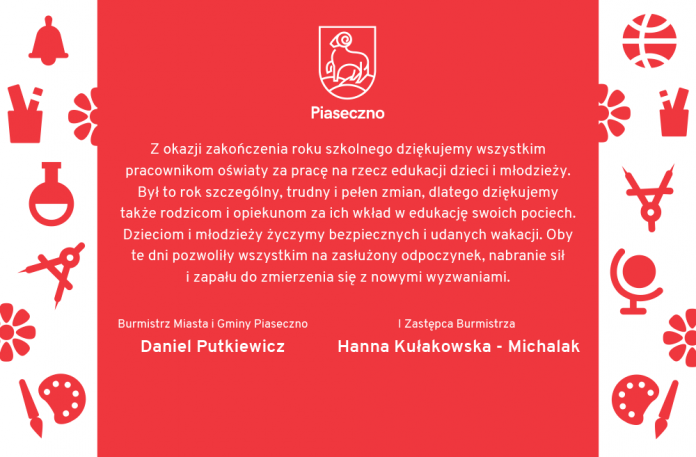 Piaseczno

Z okazji zakończenia roku szkolnego dziękujemy wszystkim pracownikom oświaty za pracę na rzecz edukacji dzieci i młodzieży. Był to rok szczególny, trudny i pełen zmian, dlatego dziękujemy także rodzicom i opiekunom za ich wkład w edukację swoich pociech. Dzieciom i młodzieży życzymy bezpiecznych i udanych wakacji. Oby te dni pozwoliły wszystkim na zasłużony odpoczynek, nabranie sił i zapału do zmierzenia się z nowymi wyzwaniami.

Burmistrz Miasta i Gminy Piaseczno
Daniel Putkiewicz

I Zastępca Burmistrza
Hanna Kułakowska - Michalak